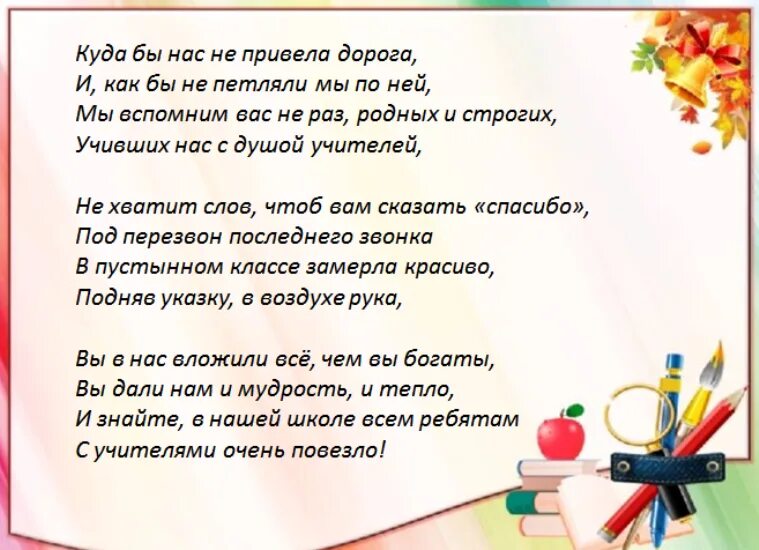 Куда бы нас не привела дорога,
И, как бы не петляли мы по ней,
Мы вспомним вас не раз, родных и строгих,
Учивших нас с душой учителей,

Не хватит слов, чтоб вам сказать «спасибо»,
Под перезвон последнего звонка
В пустынном классе замерла красиво,
Подняв указку, в воздухе рука,

Вы в нас вложили всё, чем вы богаты,
Вы дали нам и мудрость, и тепло,
И знайте, в нашей школе всем ребятам
С учителями очень повезло!